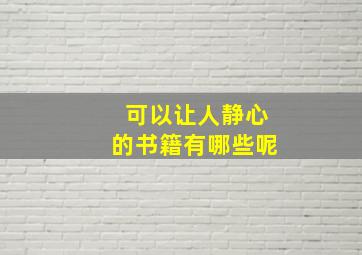 可以让人静心
的书籍有哪些呢